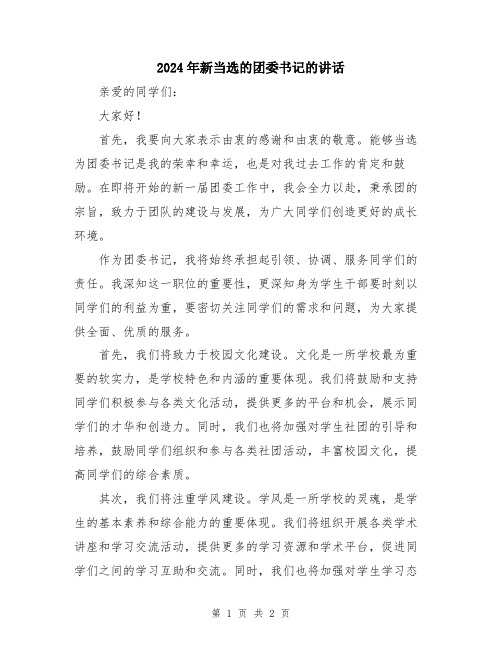 2024年新当选的团委书记的讲话

亲爱的同学们：

大家好！

首先，我要向大家表示由衷的感谢和由衷的敬意。能够当选为团委书记是我的荣幸和幸运，也是对我过去工作的肯定和鼓励。在即将开始的新一届团委工作中，我会全力以赴，秉承团的宗旨，致力于团队的建设与发展，为广大同学们创造更好的成长环境。

作为团委书记，我将始终承担起引领、协调、服务同学们的责任。我深知这一职位的重要性，更深知身为学生干部要时刻以同学们的利益为重，要密切关注同学们的需求和问题，为大家提供全面、优质的服务。

首先，我们将致力于校园文化建设。文化是一所学校最为重要的软实力，是学校特色和内涵的重要体现。我们将鼓励和支持同学们积极参与各类文化活动，提供更多的平台和机会，展示同学们的才华和创造力。同时，我们也将加强对学生社团的引导和培养，鼓励同学们组织和参与各类社团活动，丰富校园文化，提高同学们的综合素质。

其次，我们将注重学风建设。学风是一所学校的灵魂，是学生的基本素养和综合能力的重要体现。我们将组织开展各类学术讲座和学习交流活动，提供更多的学习资源和学术平台，促进同学们之间的学习互助和交流。同时，我们也将加强对学生学习态

第 1 页 共 2 页